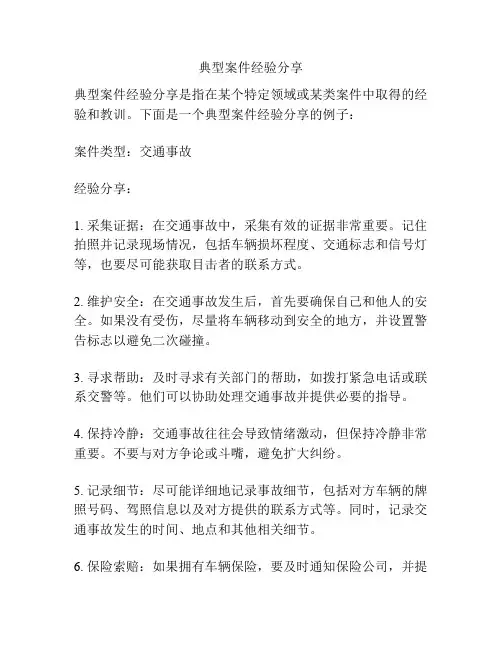 典型案件经验分享

典型案件经验分享是指在某个特定领域或某类案件中取得的经验和教训。下面是一个典型案件经验分享的例子：

案件类型：交通事故

经验分享：

1. 采集证据：在交通事故中，采集有效的证据非常重要。记住拍照并记录现场情况，包括车辆损坏程度、交通标志和信号灯等，也要尽可能获取目击者的联系方式。

2. 维护安全：在交通事故发生后，首先要确保自己和他人的安全。如果没有受伤，尽量将车辆移动到安全的地方，并设置警告标志以避免二次碰撞。

3. 寻求帮助：及时寻求有关部门的帮助，如拨打紧急电话或联系交警等。他们可以协助处理交通事故并提供必要的指导。

4. 保持冷静：交通事故往往会导致情绪激动，但保持冷静非常重要。不要与对方争论或斗嘴，避免扩大纠纷。

5. 记录细节：尽可能详细地记录事故细节，包括对方车辆的牌照号码、驾照信息以及对方提供的联系方式等。同时，记录交通事故发生的时间、地点和其他相关细节。

6. 保险索赔：如果拥有车辆保险，要及时通知保险公司，并提